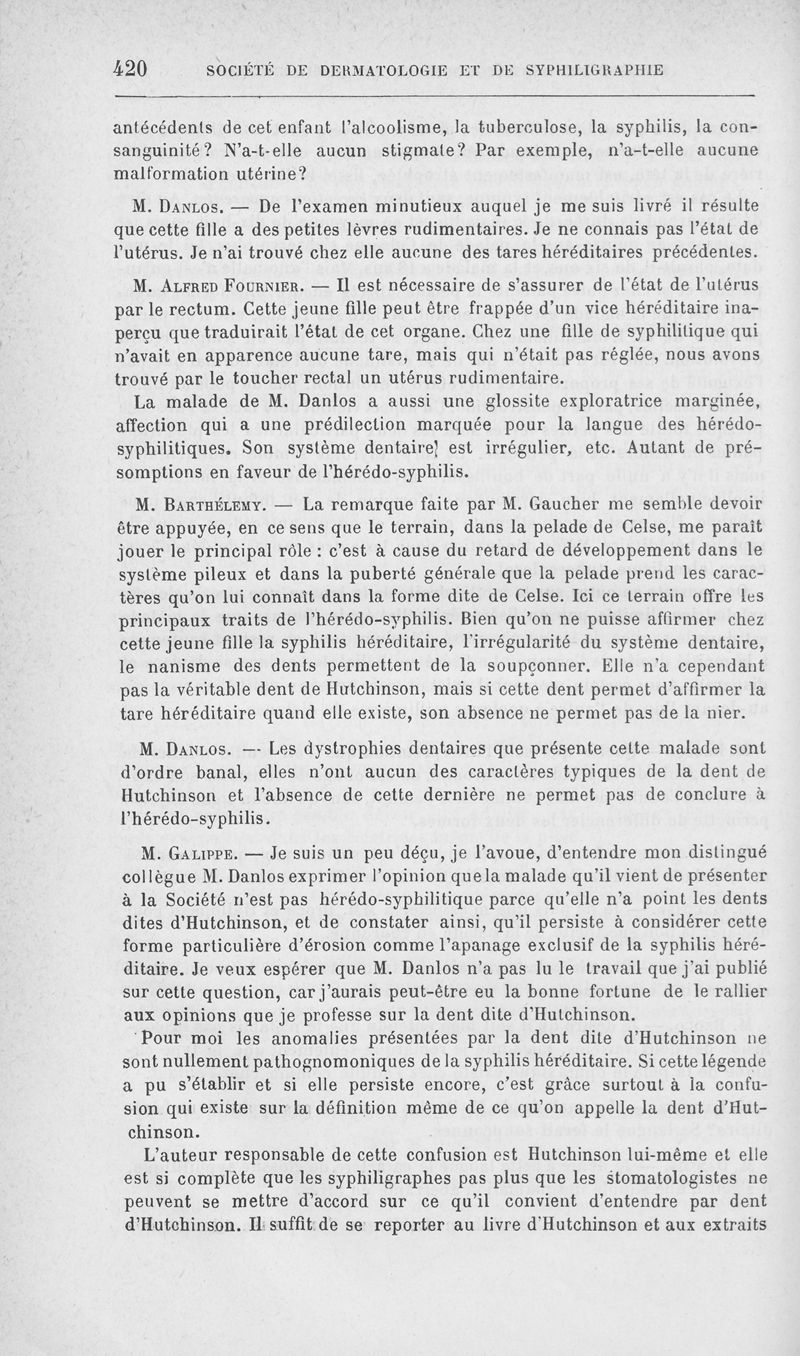 420 SOCIÉTÉ DE DERMATOLOGIE ET DE SYPHILIGRAPHIE

antécédents de cet enfant l'alcoolisme, la tuberculose, la syphilis, la consanguinité? N'a-t-elle aucun stigmate? Par exemple, n'a-t-elle aucune malformation utérine?

M. Danlos. — De l'examen minutieux auquel je me suis livré il résulte que cette fille a des petites lèvres rudimentaires. Je ne connais pas l'état de l'utérus. Je n'ai trouvé chez elle aucune des tares héréditaires précédentes.

M. Alfred Fournier. — Il est nécessaire de s'assurer de l'état de l'utérus par le rectum. Cette jeune fille peut être frappée d'un vice héréditaire inaperçu que traduirait l'état de cet organe. Chez une fille de syphilitique qui n'avait en apparence aucune tare, mais qui n'était pas réglée, nous avons trouvé par le toucher rectal un utérus rudimentaire.

La malade de M. Danlos a aussi une glossite exploratrice marginée, affection qui a une prédilection marquée pour la langue des hérédo-syphilitiques. Son système dentaire] est irrégulier, etc. Autant de présomptions en faveur de l'hérédo-syphilis.

M. Barthélemy. — La remarque faite par M. Gaucher me semble devoir être appuyée, en ce sens que le terrain, dans la pelade de Celse, me paraît jouer le principal rôle : c'est à cause du retard de développement dans le système pileux et dans la puberté générale que la pelade prend les caractères qu'on lui connaît dans la forme dite de Celse. Ici ce terrain offre les principaux traits de l'hérédo-syphilis. Bien qu'on ne puisse affirmer chez cette jeune fille la syphilis héréditaire, l'irrégularité du système dentaire, le nanisme des dents permettent de la soupçonner. Elle n'a cependant pas la véritable dent de Hutchinson, mais si cette dent permet d'affirmer la tare héréditaire quand elle existe, son absence ne permet pas de la nier.

M. Danlos. — Les dystrophies dentaires que présente cette malade sont d'ordre banal, elles n'ont aucun des caractères typiques de la dent de Hutchinson et l'absence de cette dernière ne permet pas de conclure à l'hérédo-syphilis.

M. Galippe. — Je suis un peu déçu, je l'avoue, d'entendre mon distingué collègue M. Danlos exprimer l'opinion que la malade qu'il vient de présenter à la Société n'est pas hérédo-syphilitique parce qu'elle n'a point les dents dites d'Hutchinson, et de constater ainsi, qu'il persiste à considérer cette forme particulière d'érosion comme l'apanage exclusif de la syphilis héréditaire. Je veux espérer que M. Danlos n'a pas lu le travail que j'ai publié sur cette question, car j'aurais peut-être eu la bonne fortune de le rallier aux opinions que je professe sur la dent dite d'Hutchinson.

Pour moi les anomalies présentées par la dent dite d'Hutchinson ne sont nullement pathognomoniques de la syphilis héréditaire. Si cette légende a pu s'établir et si elle persiste encore, c'est grâce surtout à la confusion qui existe sur la définition même de ce qu'on appelle la dent d'Hutchinson.

L'auteur responsable de cette confusion est Hutchinson lui-même et elle est si complète que les syphiligraphes pas plus que les stomatologistes ne peuvent se mettre d'accord sur ce qu'il convient d'entendre par dent d'Hutchinson. Il suffit de se reporter au livre d'Hutchinson et aux extraits